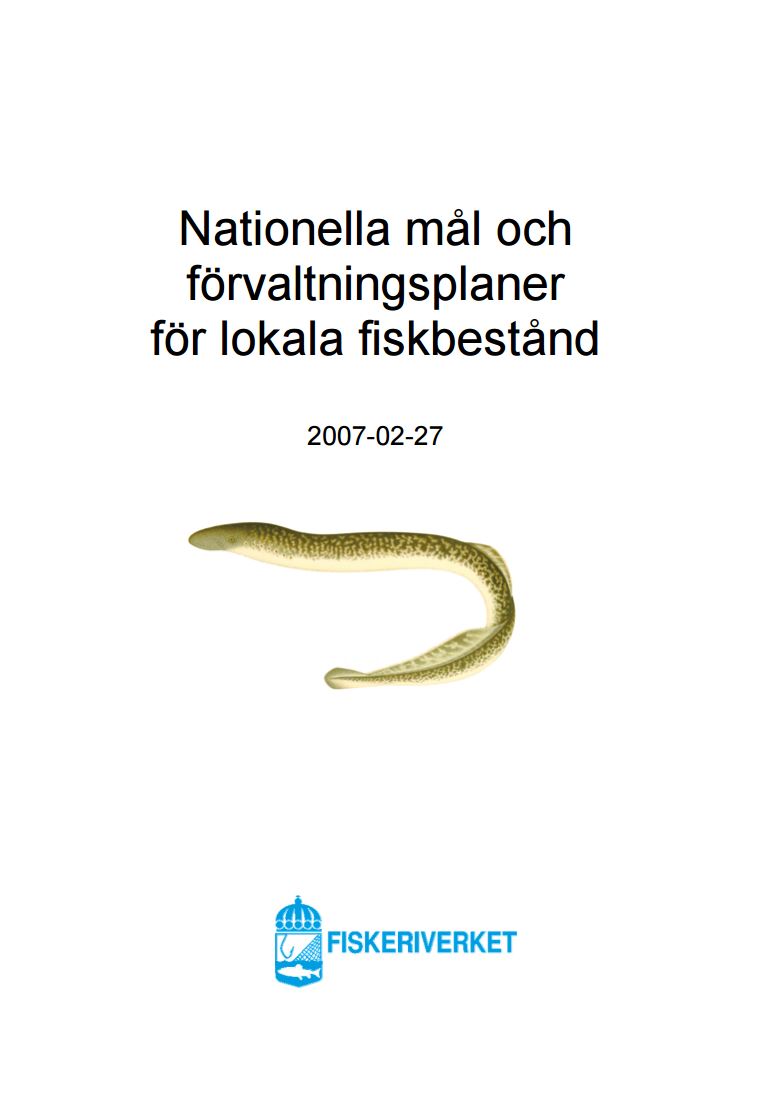 Nationella mål och förvaltningsplaner för lokala fiskbestånd

2007-02-27

FISKERIVERKET